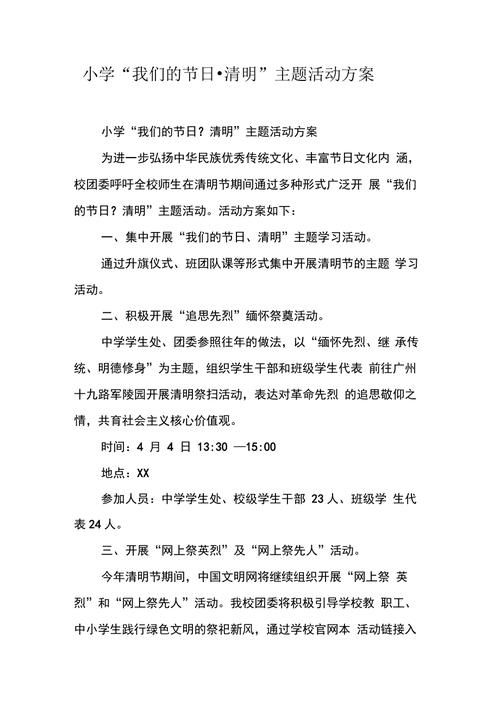 小学“我们的节日•清明”主题活动方案

小学“我们的节日？清明”主题活动方案

为进一步弘扬中华民族优秀传统文化、丰富节日文化内 涵，校团委呼吁全校师生在清明节期间通过多种形式广泛开 展“我们的节日？清明”主题活动。活动方案如下：

一、集中开展“我们的节日、清明”主题学习活动。

通过升旗仪式、班团队课等形式集中开展清明节的主题 学习活动。

二、积极开展“追思先烈”缅怀祭奠活动。

中学学生处、团委参照往年的做法，以“缅怀先烈、继 承传统、明德修身”为主题，组织学生干部和班级学生代表 前往广州十九路军陵园开展清明祭扫活动，表达对革命先烈 的追思敬仰之情，共育社会主义核心价值观。

时间：4 月 4 日 13:30 —15:00

地点：XX

参加人员：中学学生处、校级学生干部 23 人、班级学 生代表 24 人。

三、开展“网上祭英烈”及“网上祭先人”活动。

今年清明节期间，中国文明网将继续组织开展“网上祭 英烈”和“网上祭先人”活动。我校团委将积极引导学校教 职工、中小学生践行绿色文明的祭祀新风，通过学校官网本 活动链接入